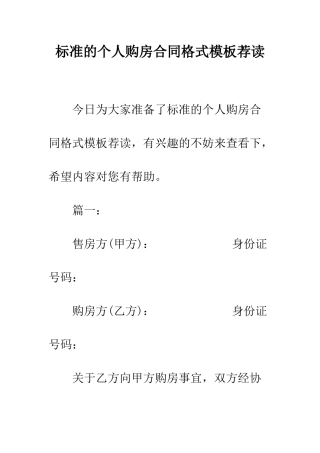 标准的个人购房合同格式模板荐读

今日为大家准备了标准的个人购房合同格式模板荐读，有兴趣的不妨来查看下，希望内容对您有帮助。

篇一：

售房方(甲方)：　　　　　　身份证号码：

购房方(乙方)：　　　　　　身份证号码：

关于乙方向甲方购房事宜，双方经协